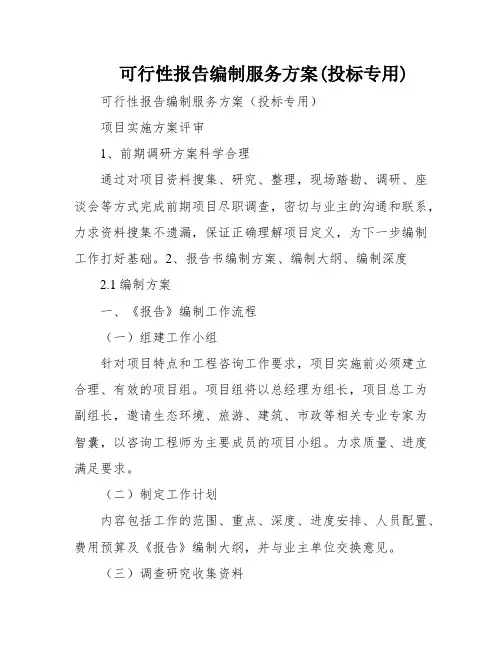 可行性报告编制服务方案(投标专用)

可行性报告编制服务方案（投标专用）

项目实施方案评审

1、前期调研方案科学合理

通过对项目资料搜集、研究、整理，现场踏勘、调研、座谈会等方式完成前期项目尽职调查，密切与业主的沟通和联系，力求资料搜集不遗漏，保证正确理解项目定义，为下一步编制工作打好基础。2、报告书编制方案、编制大纲、编制深度

2.1 编制方案

一、《报告》编制工作流程

（一）组建工作小组

针对项目特点和工程咨询工作要求，项目实施前必须建立合理、有效的项目组。项目组将以总经理为组长，项目总工为副组长，邀请生态环境、旅游、建筑、市政等相关专业专家为智囊，以咨询工程师为主要成员的项目小组。力求质量、进度满足要求。

（二）制定工作计划

内容包括工作的范围、重点、深度、进度安排、人员配置、费用预算及《报告》编制大纲，并与业主单位交换意见。

（三）调查研究收集资料